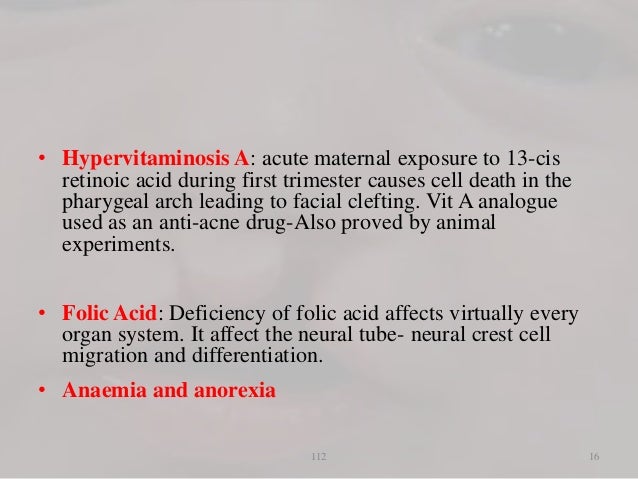 • Hypervitaminosis A: acute maternal exposure to 13-cis retinoic acid during first trimester causes cell death in the pharygeal arch leading to facial clefting. Vit A analogue used as an anti-acne drug-Also proved by animal experiments.

• Folic Acid: Deficiency of folic acid affects virtually every organ system. It affect the neural tube- neural crest cell migration and differentiation.

• Anaemia and anorexia

112

16